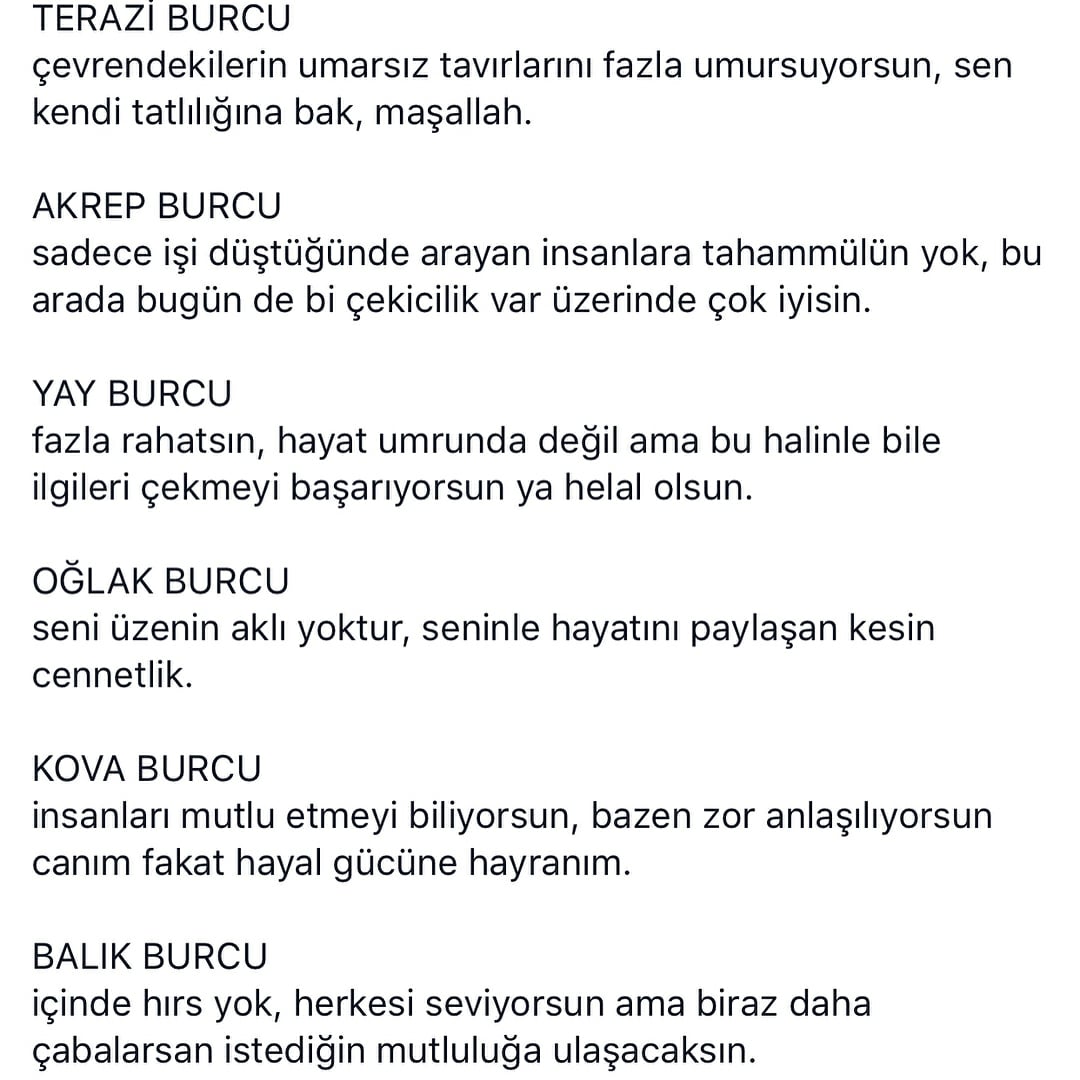 TERAZİ BURCU
çevrendekilerin umarsız tavırlarını fazla umursuyorsun, sen kendi tatlılığına bak, maşallah.

AKREP BURCU
sadece işi düştüğünde arayan insanlara tahammülün yok, bu arada bugün de bi çekicilik var üzerinde çok iyisin.

YAY BURCU
fazla rahatsın, hayat umrunda değil ama bu halinle bile ilgileri çekmeyi başarıyorsun ya helal olsun.

OĞLAK BURCU
seni üzenin aklı yoktur, seninle hayatını paylaşan kesin cennetlik.

KOVA BURCU
insanları mutlu etmeyi biliyorsun, bazen zor anlaşılıyorsun canım fakat hayal gücüne hayranım.

BALIK BURCU
içinde hırs yok, herkesi seviyorsun ama biraz daha çabalarsan istediğin mutluluğa ulaşacaksın.